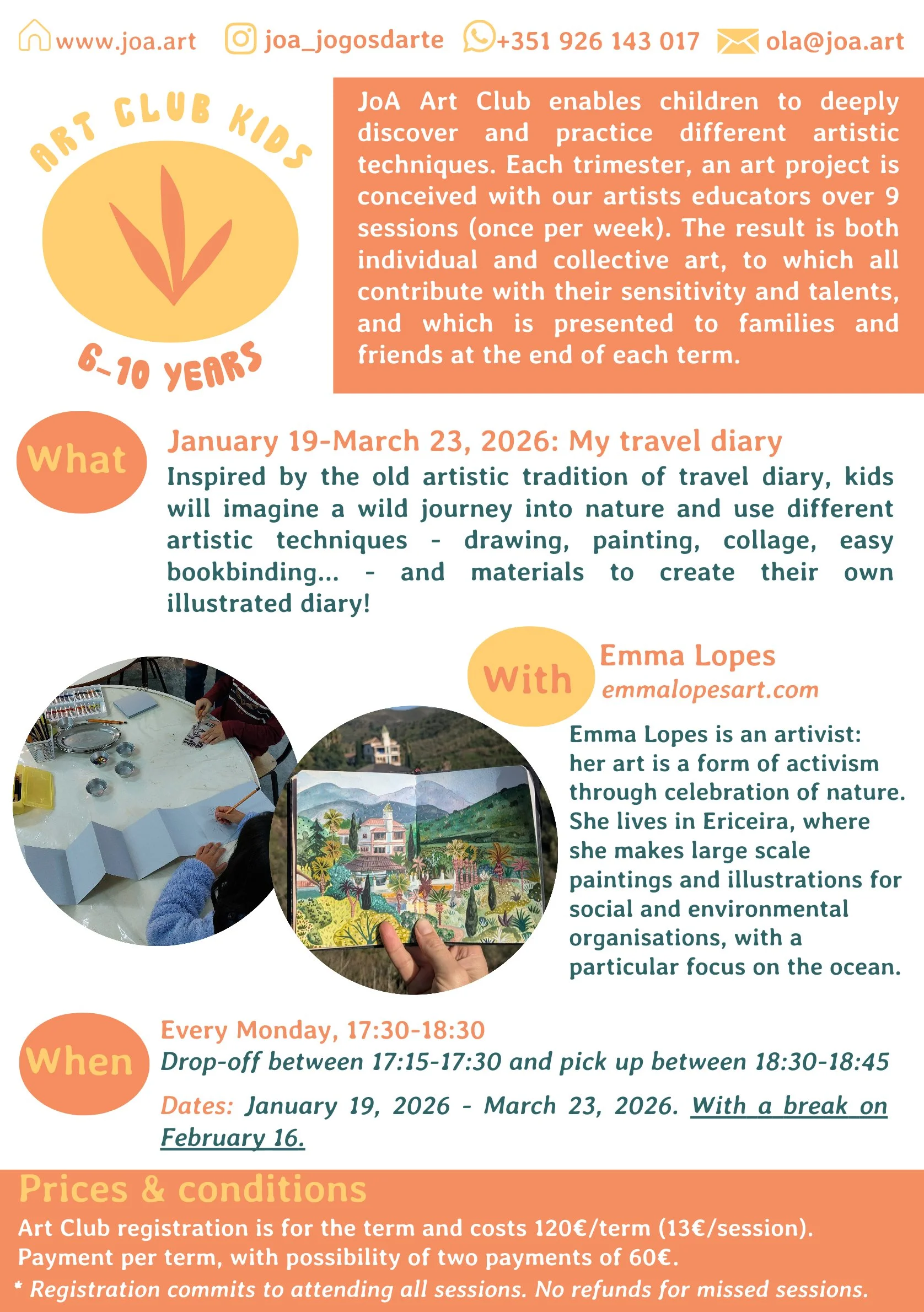 www.joa.art joa_jogosdarte +351 926 143 017 ola@joa.art

ART CLUB KIDS

6-10 YEARS

JoA Art Club enables children to deeply discover and practice different artistic techniques. Each trimester, an art project is conceived with our artists educators over 9 sessions (once per week). The result is both individual and collective art, to which all contribute with their sensitivity and talents, and which is presented to families and friends at the end of each term.

What

January 19-March 23, 2026: My travel diary

Inspired by the old artistic tradition of travel diary, kids will imagine a wild journey into nature and use different artistic techniques - drawing, painting, collage, easy bookbinding... - and materials to create their own illustrated diary!

With

Emma Lopes
emmalopesart.com

Emma Lopes is an artivist: her art is a form of activism through celebration of nature. She lives in Ericeira, where she makes large scale paintings and illustrations for social and environmental organisations, with a particular focus on the ocean.

When

Every Monday, 17:30-18:30

Drop-off between 17:15-17:30 and pick up between 18:30-18:45

Dates: January 19, 2026 - March 23, 2026. With a break on February 16.

Prices & conditions

Art Club registration is for the term and costs 120€/term (13€/session).
Payment per term, with possibility of two payments of 60€.
* Registration commits to attending all sessions. No refunds for missed sessions.